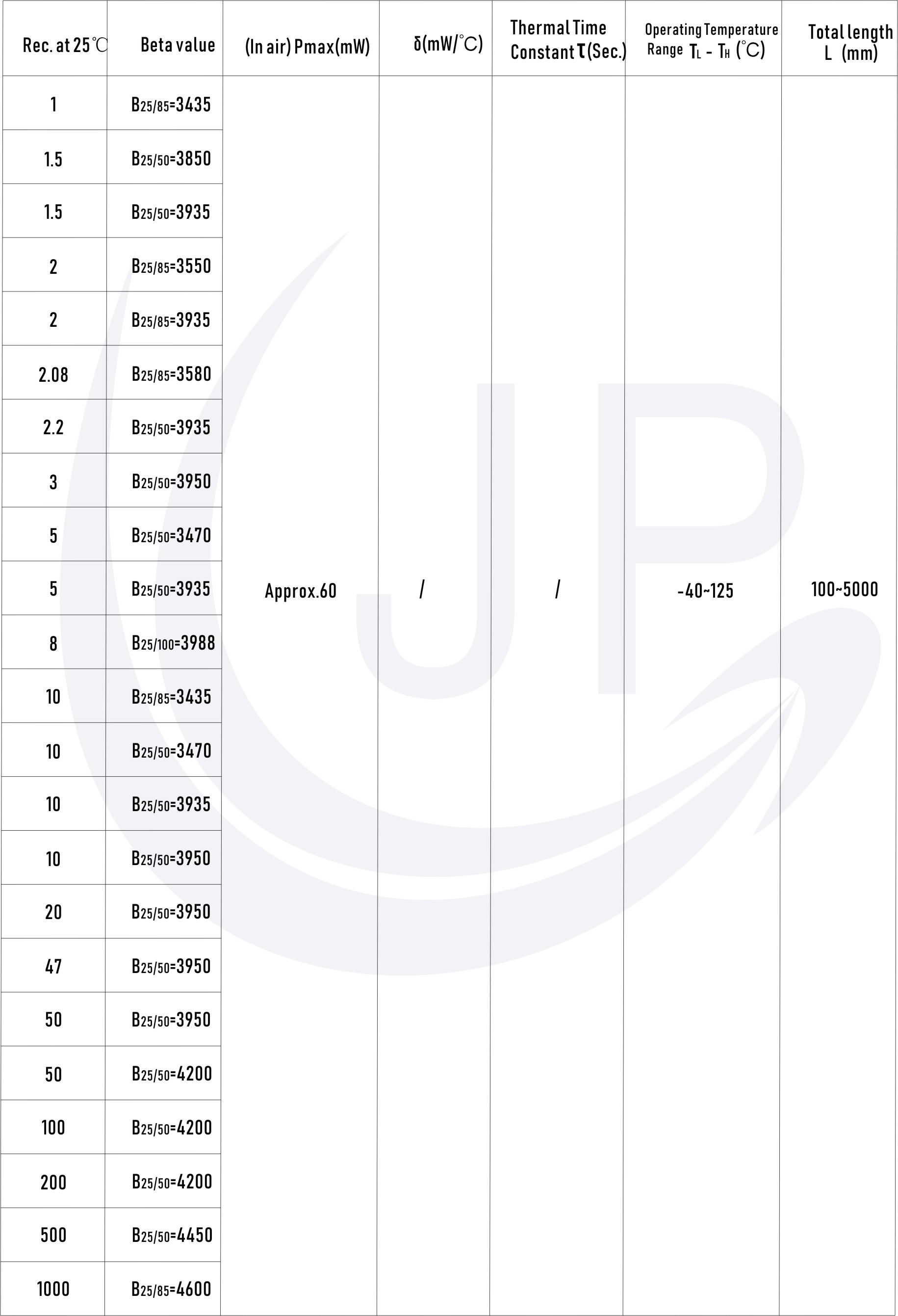 | Rec. at 25℃ | Beta value | (In air) Pmax(mW) | δ(mW/°C) | Thermal Time Constant τ(Sec.) | Operating Temperature Range $T_L$ - $T_H$ (°C) | Total length L (mm) |
|---|---|---|---|---|---|---|
| 1 | $B_{25/85}$=3435 | Approx.60 | / | / | -40~125 | 100~5000 |
| 1.5 | $B_{25/50}$=3850 | | | | | |
| 1.5 | $B_{25/50}$=3935 | | | | | |
| 2 | $B_{25/85}$=3550 | | | | | |
| 2 | $B_{25/85}$=3935 | | | | | |
| 2.08 | $B_{25/85}$=3580 | | | | | |
| 2.2 | $B_{25/50}$=3935 | | | | | |
| 3 | $B_{25/50}$=3950 | | | | | |
| 5 | $B_{25/50}$=3470 | | | | | |
| 5 | $B_{25/50}$=3935 | | | | | |
| 8 | $B_{25/100}$=3988 | | | | | |
| 10 | $B_{25/85}$=3435 | | | | | |
| 10 | $B_{25/50}$=3470 | | | | | |
| 10 | $B_{25/50}$=3935 | | | | | |
| 10 | $B_{25/50}$=3950 | | | | | |
| 20 | $B_{25/50}$=3950 | | | | | |
| 47 | $B_{25/50}$=3950 | | | | | |
| 50 | $B_{25/50}$=3950 | | | | | |
| 50 | $B_{25/50}$=4200 | | | | | |
| 100 | $B_{25/50}$=4200 | | | | | |
| 200 | $B_{25/50}$=4200 | | | | | |
| 500 | $B_{25/50}$=4450 | | | | | |
| 1000 | $B_{25/85}$=4600 | | | | | |

JP